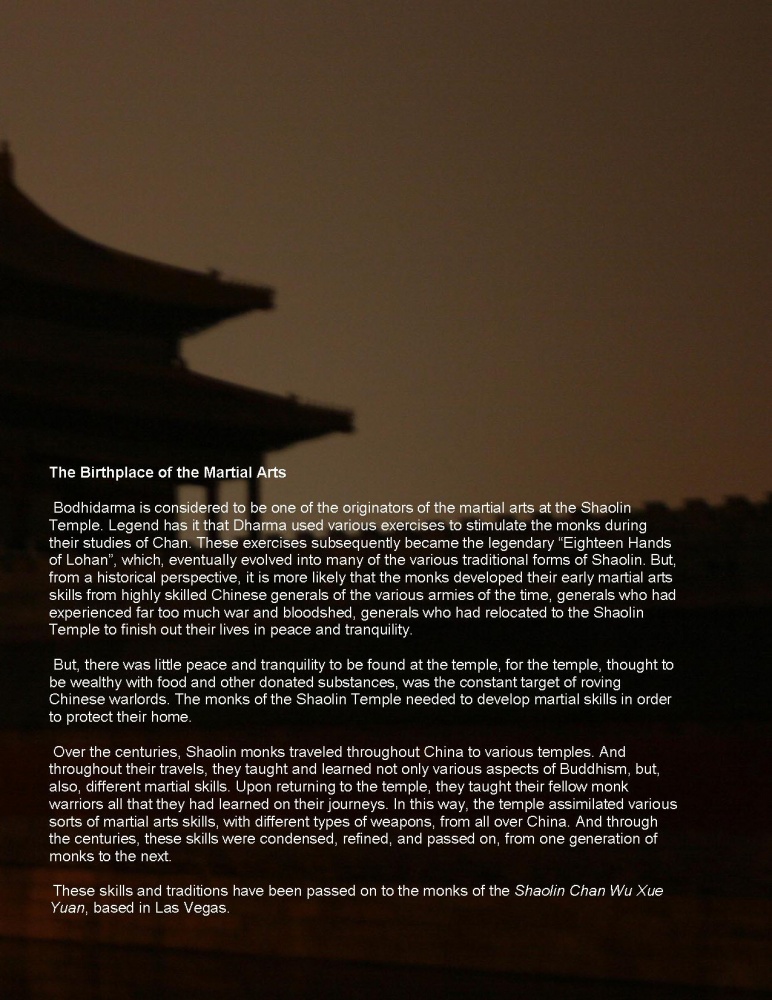 The Birthplace of the Martial Arts

Bodhidarma is considered to be one of the originators of the martial arts at the Shaolin Temple. Legend has it that Dharma used various exercises to stimulate the monks during their studies of Chan. These exercises subsequently became the legendary "Eighteen Hands of Lohan", which, eventually evolved into many of the various traditional forms of Shaolin. But, from a historical perspective, it is more likely that the monks developed their early martial arts skills from highly skilled Chinese generals of the various armies of the time, generals who had experienced far too much war and bloodshed, generals who had relocated to the Shaolin Temple to finish out their lives in peace and tranquility.

But, there was little peace and tranquility to be found at the temple, for the temple, thought to be wealthy with food and other donated substances, was the constant target of roving Chinese warlords. The monks of the Shaolin Temple needed to develop martial skills in order to protect their home.

Over the centuries, Shaolin monks traveled throughout China to various temples. And throughout their travels, they taught and learned not only various aspects of Buddhism, but, also, different martial skills. Upon returning to the temple, they taught their fellow monk warriors all that they had learned on their journeys. In this way, the temple assimilated various sorts of martial arts skills, with different types of weapons, from all over China. And through the centuries, these skills were condensed, refined, and passed on, from one generation of monks to the next.

These skills and traditions have been passed on to the monks of the Shaolin Chan Wu Xue Yuan, based in Las Vegas.